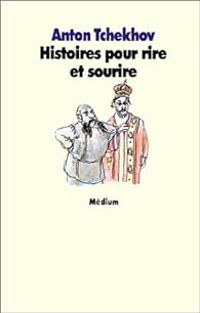 Anton Tchekhov
Histoires pour rire et sourire

Médium